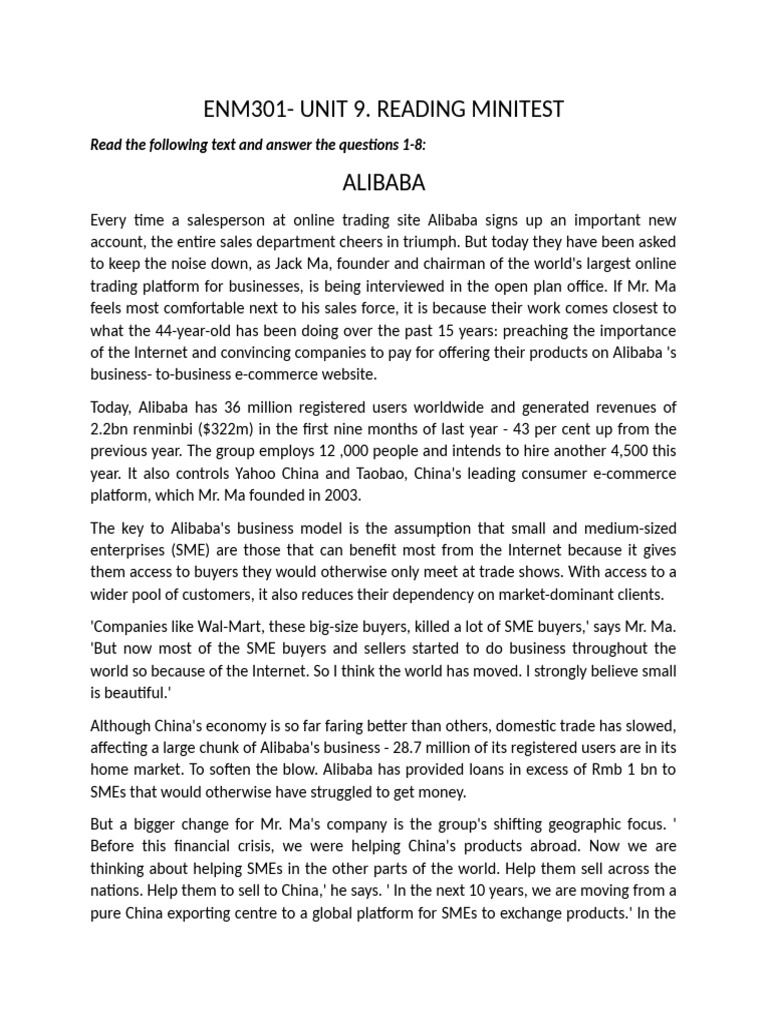 ENM301- UNIT 9. READING MINITEST

Read the following text and answer the questions 1-8:

ALIBABA

Every time a salesperson at online trading site Alibaba signs up an important new account, the entire sales department cheers in triumph. But today they have been asked to keep the noise down, as Jack Ma, founder and chairman of the world's largest online trading platform for businesses, is being interviewed in the open plan office. If Mr. Ma feels most comfortable next to his sales force, it is because their work comes closest to what the 44-year-old has been doing over the past 15 years: preaching the importance of the Internet and convincing companies to pay for offering their products on Alibaba 's business- to-business e-commerce website.

Today, Alibaba has 36 million registered users worldwide and generated revenues of 2.2bn renminbi ($322m) in the first nine months of last year - 43 per cent up from the previous year. The group employs 12 ,000 people and intends to hire another 4,500 this year. It also controls Yahoo China and Taobao, China's leading consumer e-commerce platform, which Mr. Ma founded in 2003.

The key to Alibaba's business model is the assumption that small and medium-sized enterprises (SME) are those that can benefit most from the Internet because it gives them access to buyers they would otherwise only meet at trade shows. With access to a wider pool of customers, it also reduces their dependency on market-dominant clients.

'Companies like Wal-Mart, these big-size buyers, killed a lot of SME buyers,' says Mr. Ma. 'But now most of the SME buyers and sellers started to do business throughout the world so because of the Internet. So I think the world has moved. I strongly believe small is beautiful.'

Although China's economy is so far faring better than others, domestic trade has slowed, affecting a large chunk of Alibaba's business - 28.7 million of its registered users are in its home market. To soften the blow. Alibaba has provided loans in excess of Rmb 1 bn to SMEs that would otherwise have struggled to get money.

But a bigger change for Mr. Ma's company is the group's shifting geographic focus. ' Before this financial crisis, we were helping China's products abroad. Now we are thinking about helping SMEs in the other parts of the world. Help them sell across the nations. Help them to sell to China,' he says. ' In the next 10 years, we are moving from a pure China exporting centre to a global platform for SMEs to exchange products.' In the